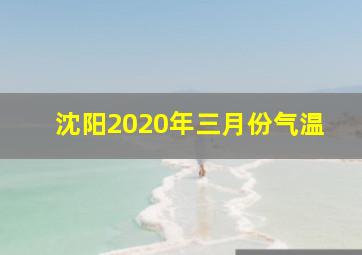 沈阳2020年三月份气温